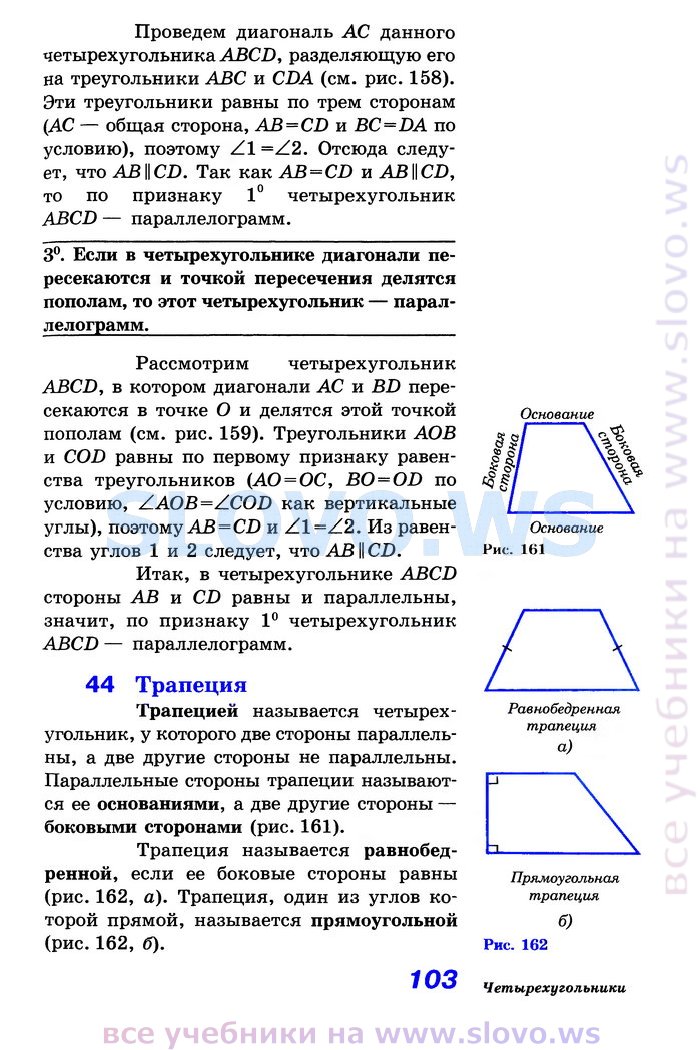 Проведем диагональ $AC$ данного четырехугольника $ABCD$, разделяющую его на треугольники $ABC$ и $CDA$ (см. рис. 158). Эти треугольники равны по трем сторонам ($AC$ — общая сторона, $AB=CD$ и $BC=DA$ по условию), поэтому $\angle 1=\angle 2$. Отсюда следует, что $AB \parallel CD$. Так как $AB=CD$ и $AB \parallel CD$, то по признаку $1^0$ четырехугольник $ABCD$ — параллелограмм.

$3^0$. Если в четырехугольнике диагонали пересекаются и точкой пересечения делятся пополам, то этот четырехугольник — параллелограмм.

Рассмотрим четырехугольник $ABCD$, в котором диагонали $AC$ и $BD$ пересекаются в точке $O$ и делятся этой точкой пополам (см. рис. 159). Треугольники $AOB$ и $COD$ равны по первому признаку равенства треугольников ($AO=OC$, $BO=OD$ по условию, $\angle AOB=\angle COD$ как вертикальные углы), поэтому $AB=CD$ и $\angle 1=\angle 2$. Из равенства углов 1 и 2 следует, что $AB \parallel CD$.

Итак, в четырехугольнике $ABCD$ стороны $AB$ и $CD$ равны и параллельны, значит, по признаку $1^0$ четырехугольник $ABCD$ — параллелограмм.

44 Трапеция

Трапецией называется четырехугольник, у которого две стороны параллельны, а две другие стороны не параллельны. Параллельные стороны трапеции называются ее основаниями, а две другие стороны — боковыми сторонами (рис. 161).

Трапеция называется равнобедренной, если ее боковые стороны равны (рис. 162, а). Трапеция, один из углов которой прямой, называется прямоугольной (рис. 162, б).

Основание
Боковая сторона
Боковая сторона
Основание
Рис. 161

Равнобедренная трапеция
а)

Прямоугольная трапеция
б)
Рис. 162

103 Четырехугольники

slovo.ws

все учебники на www.slovo.ws

все учебники на www.slovo.ws